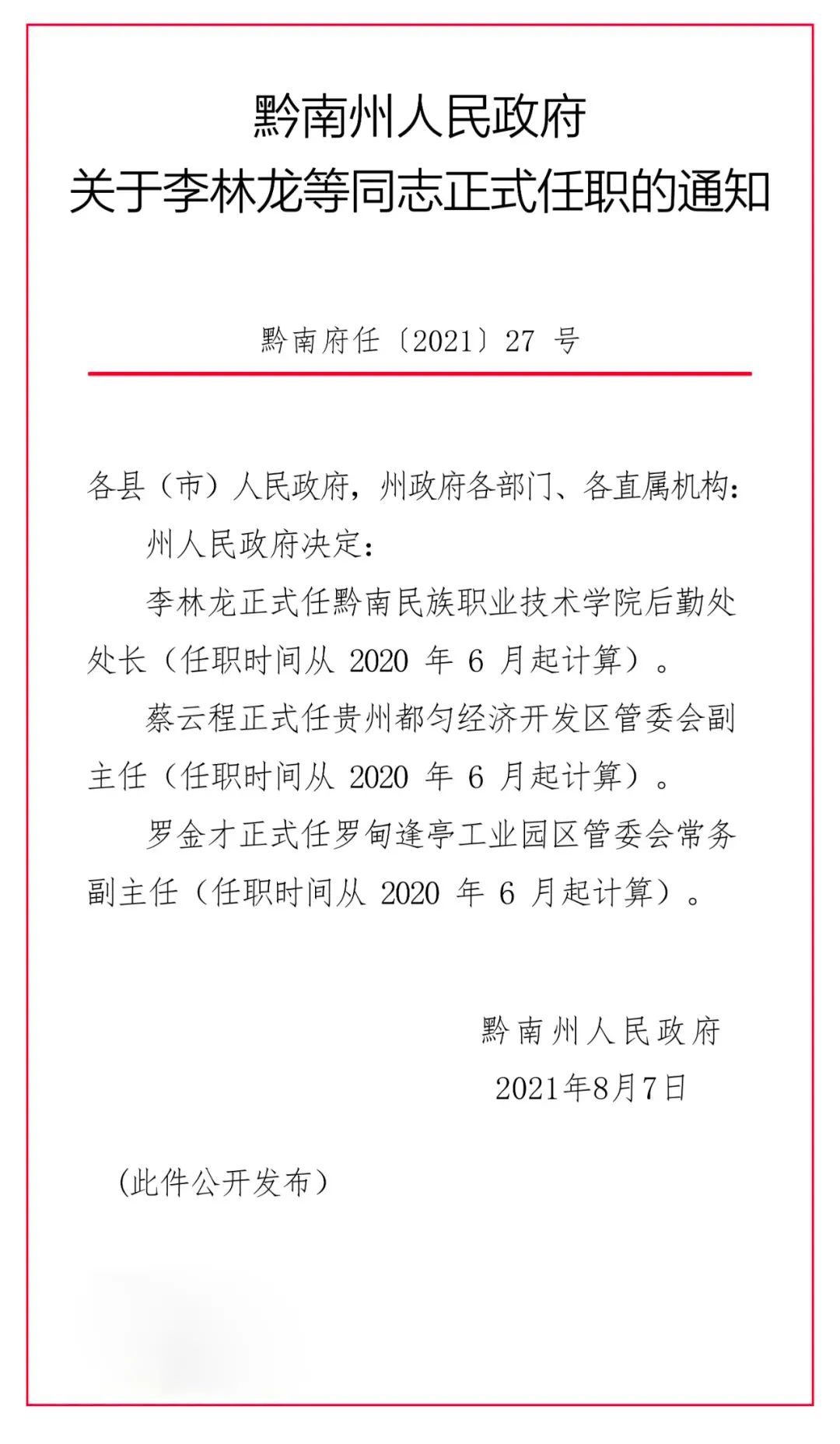 黔南州人民政府
关于李林龙等同志正式任职的通知

黔南府任〔2021〕27 号

各县（市）人民政府，州政府各部门、各直属机构：

州人民政府决定：

李林龙正式任黔南民族职业技术学院后勤处处长（任职时间从 2020 年 6 月起计算）。

蔡云程正式任贵州都匀经济开发区管委会副主任（任职时间从 2020 年 6 月起计算）。

罗金才正式任罗甸逢亭工业园区管委会常务副主任（任职时间从 2020 年 6 月起计算）。

黔南州人民政府
2021年8月7日

（此件公开发布）